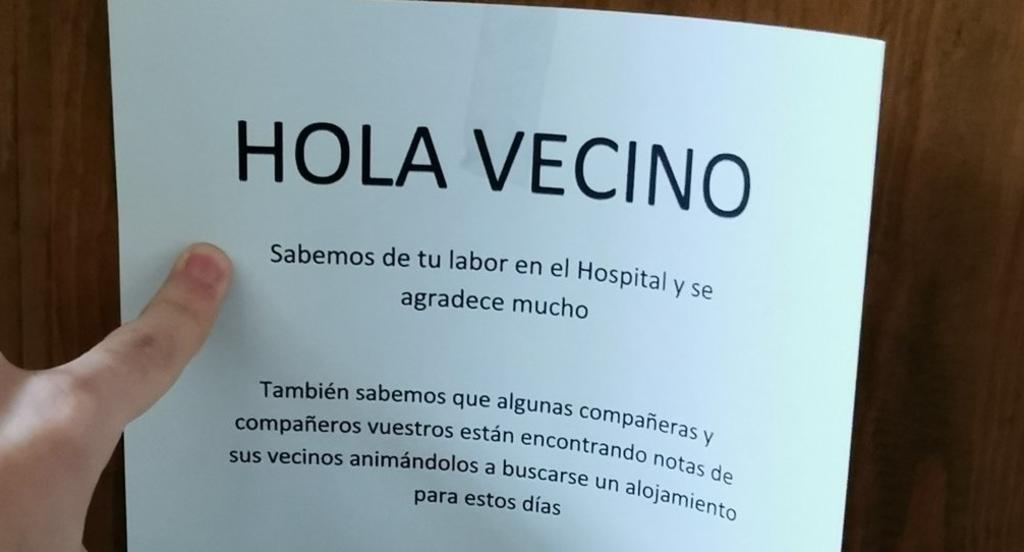 HOLA VECINO

Sabemos de tu labor en el Hospital y se agradece mucho

También sabemos que algunas compañeras y compañeros vuestros están encontrando notas de sus vecinos animándolos a buscarse un alojamiento para estos días